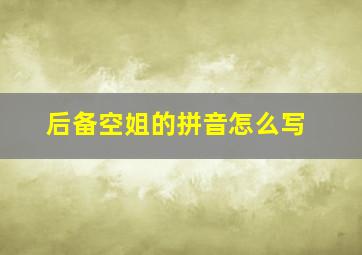 后备空姐的拼音怎么写